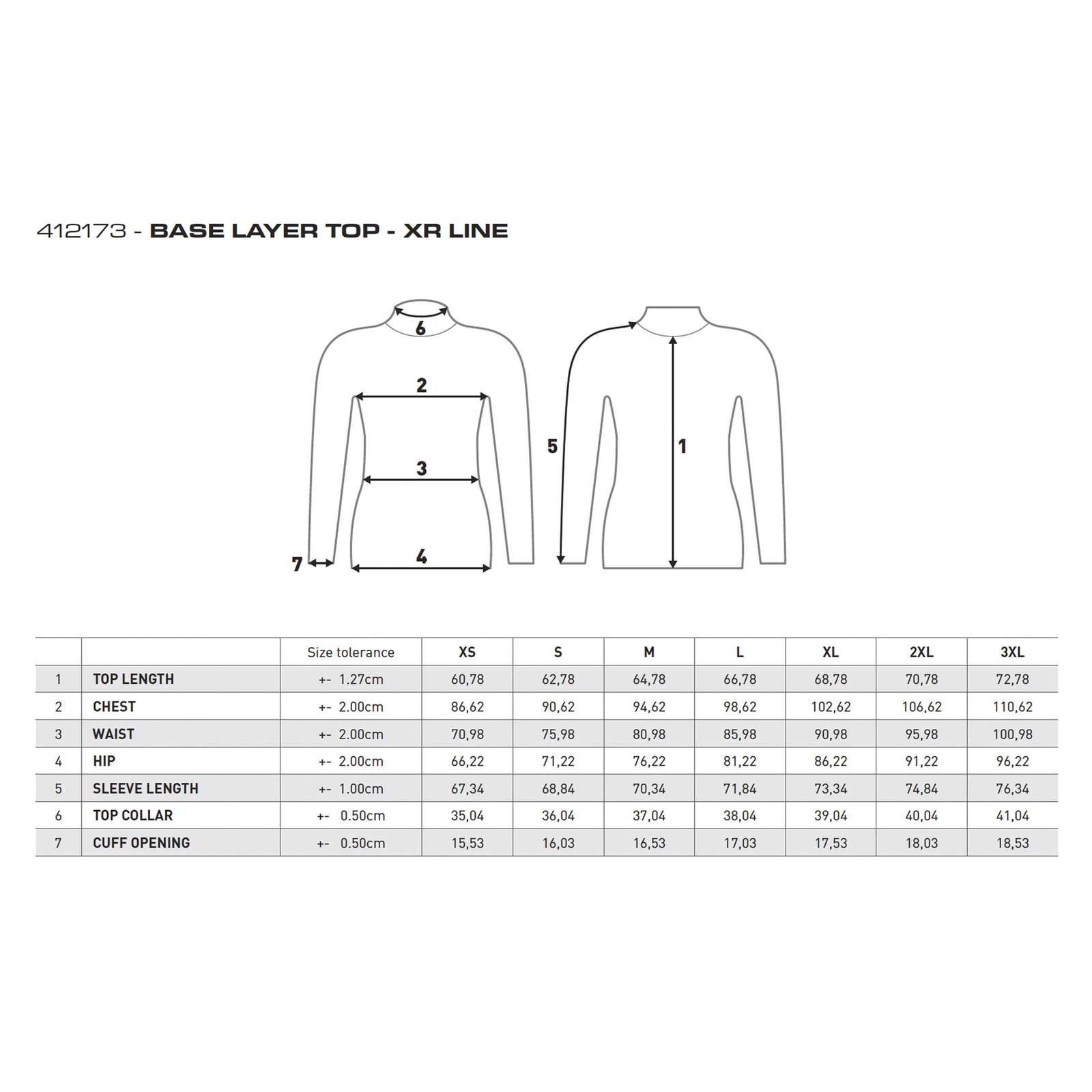 412173 - BASE LAYER TOP - XR LINE

6
2
3
4
7
5
1

|  |  | Size tolerance | XS | S | M | L | XL | 2XL | 3XL |
|---|---|---|---|---|---|---|---|---|---|
| 1 | TOP LENGTH | +- 1.27cm | 60,78 | 62,78 | 64,78 | 66,78 | 68,78 | 70,78 | 72,78 |
| 2 | CHEST | +- 2.00cm | 86,62 | 90,62 | 94,62 | 98,62 | 102,62 | 106,62 | 110,62 |
| 3 | WAIST | +- 2.00cm | 70,98 | 75,98 | 80,98 | 85,98 | 90,98 | 95,98 | 100,98 |
| 4 | HIP | +- 2.00cm | 66,22 | 71,22 | 76,22 | 81,22 | 86,22 | 91,22 | 96,22 |
| 5 | SLEEVE LENGTH | +- 1.00cm | 67,34 | 68,84 | 70,34 | 71,84 | 73,34 | 74,84 | 76,34 |
| 6 | TOP COLLAR | +- 0.50cm | 35,04 | 36,04 | 37,04 | 38,04 | 39,04 | 40,04 | 41,04 |
| 7 | CUFF OPENING | +- 0.50cm | 15,53 | 16,03 | 16,53 | 17,03 | 17,53 | 18,03 | 18,53 |